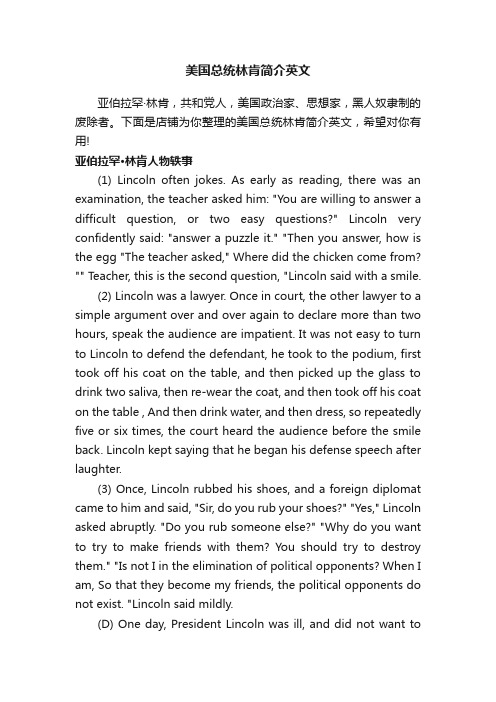 美国总统林肯简介英文

亚伯拉罕·林肯，共和党人，美国政治家、思想家，黑人奴隶制的废除者。下面是店铺为你整理的美国总统林肯简介英文，希望对你有用!

亚伯拉罕•林肯人物轶事

(1) Lincoln often jokes. As early as reading, there was an examination, the teacher asked him: "You are willing to answer a difficult question, or two easy questions?" Lincoln very confidently said: "answer a puzzle it." "Then you answer, how is the egg "The teacher asked," Where did the chicken come from? "" Teacher, this is the second question, "Lincoln said with a smile.

(2) Lincoln was a lawyer. Once in court, the other lawyer to a simple argument over and over again to declare more than two hours, speak the audience are impatient. It was not easy to turn to Lincoln to defend the defendant, he took to the podium, first took off his coat on the table, and then picked up the glass to drink two saliva, then re-wear the coat, and then took off his coat on the table , And then drink water, and then dress, so repeatedly five or six times, the court heard the audience before the smile back. Lincoln kept saying that he began his defense speech after laughter.

(3) Once, Lincoln rubbed his shoes, and a foreign diplomat came to him and said, "Sir, do you rub your shoes?" "Yes," Lincoln asked abruptly. "Do you rub someone else?" "Why do you want to try to make friends with them? You should try to destroy them." "Is not I in the elimination of political opponents? When I am, So that they become my friends, the political opponents do not exist. "Lincoln said mildly.

(D) One day, President Lincoln was ill, and did not want to